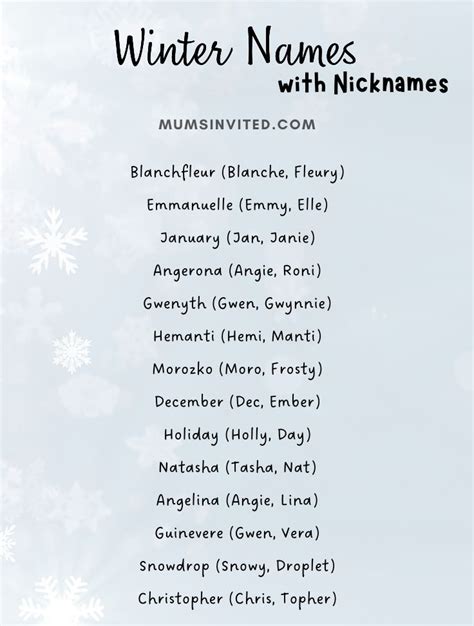 Winter Names
with Nicknames

MUMSINVITED.COM

Blanchfleur (Blanche, Fleury)
Emmanuelle (Emmy, Elle)
January (Jan, Janie)
Angerona (Angie, Roni)
Gwenyth (Gwen, Gwynnie)
Hemanti (Hemi, Manti)
Morozko (Moro, Frosty)
December (Dec, Ember)
Holiday (Holly, Day)
Natasha (Tasha, Nat)
Angelina (Angie, Lina)
Guinevere (Gwen, Vera)
Snowdrop (Snowy, Droplet)
Christopher (Chris, Topher)